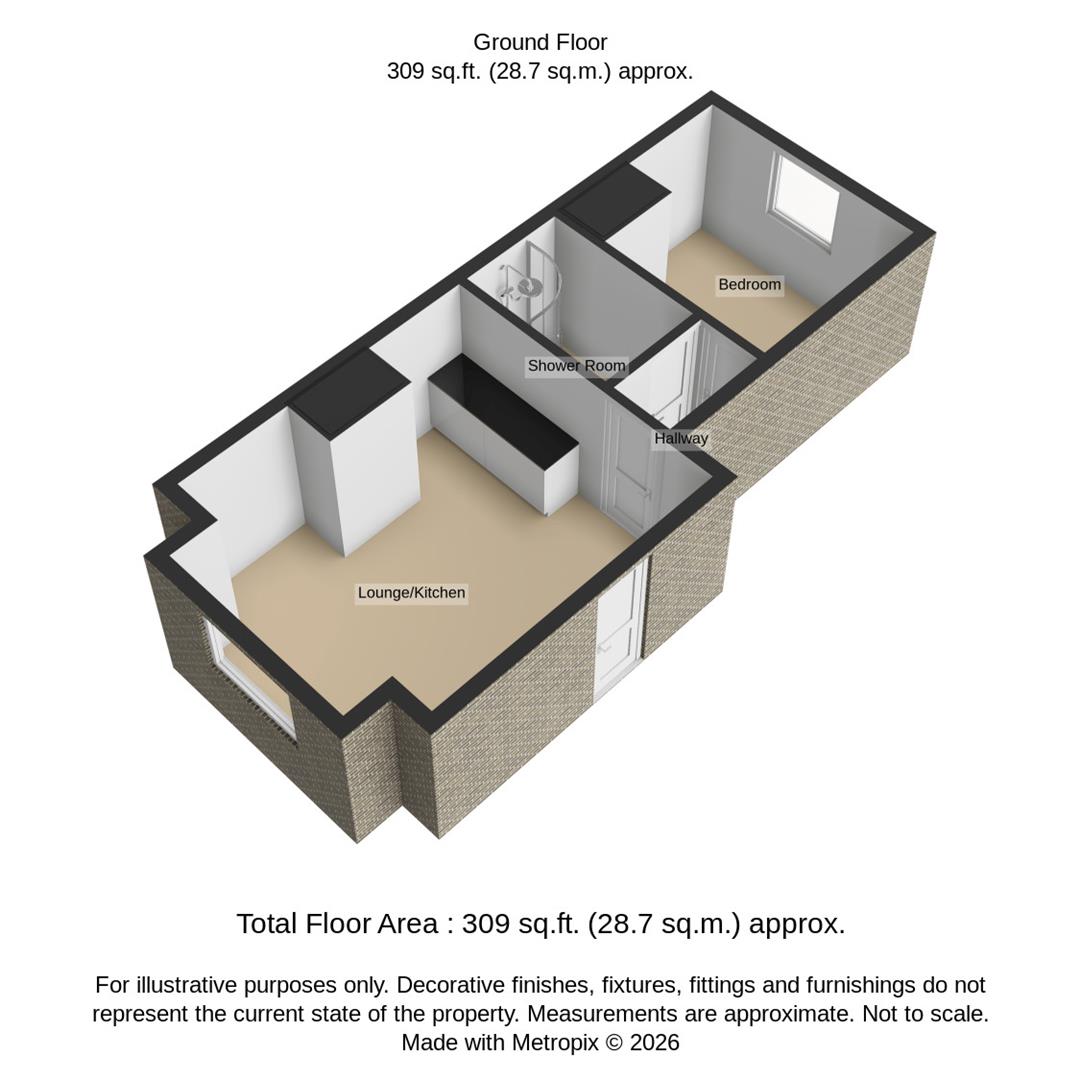 Ground Floor
309 sq.ft. (28.7 sq.m.) approx.

Bedroom

Shower Room

Hallway

Lounge/Kitchen

Total Floor Area : 309 sq.ft. (28.7 sq.m.) approx.

For illustrative purposes only. Decorative finishes, fixtures, fittings and furnishings do not represent the current state of the property. Measurements are approximate. Not to scale. Made with Metropix © 2026